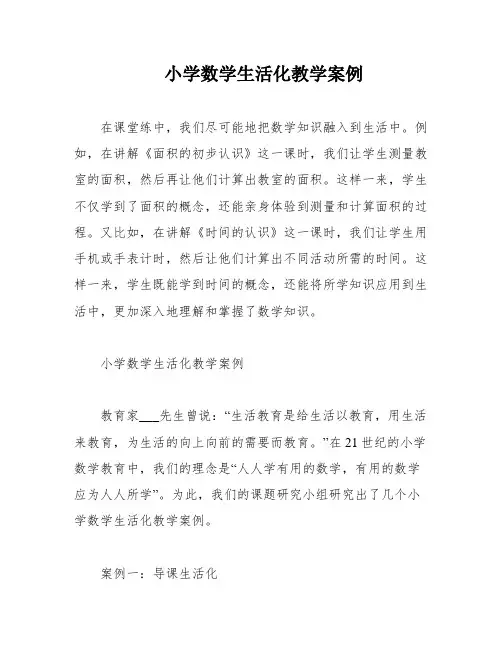 小学数学生活化教学案例

在课堂练中，我们尽可能地把数学知识融入到生活中。例如，在讲解《面积的初步认识》这一课时，我们让学生测量教室的面积，然后再让他们计算出教室的面积。这样一来，学生不仅学到了面积的概念，还能亲身体验到测量和计算面积的过程。又比如，在讲解《时间的认识》这一课时，我们让学生用手机或手表计时，然后让他们计算出不同活动所需的时间。这样一来，学生既能学到时间的概念，还能将所学知识应用到生活中，更加深入地理解和掌握了数学知识。

小学数学生活化教学案例

教育家___先生曾说：“生活教育是给生活以教育，用生活来教育，为生活的向上向前的需要而教育。”在21世纪的小学数学教育中，我们的理念是“人人学有用的数学，有用的数学应为人人所学”。为此，我们的课题研究小组研究出了几个小学数学生活化教学案例。

案例一：导课生活化